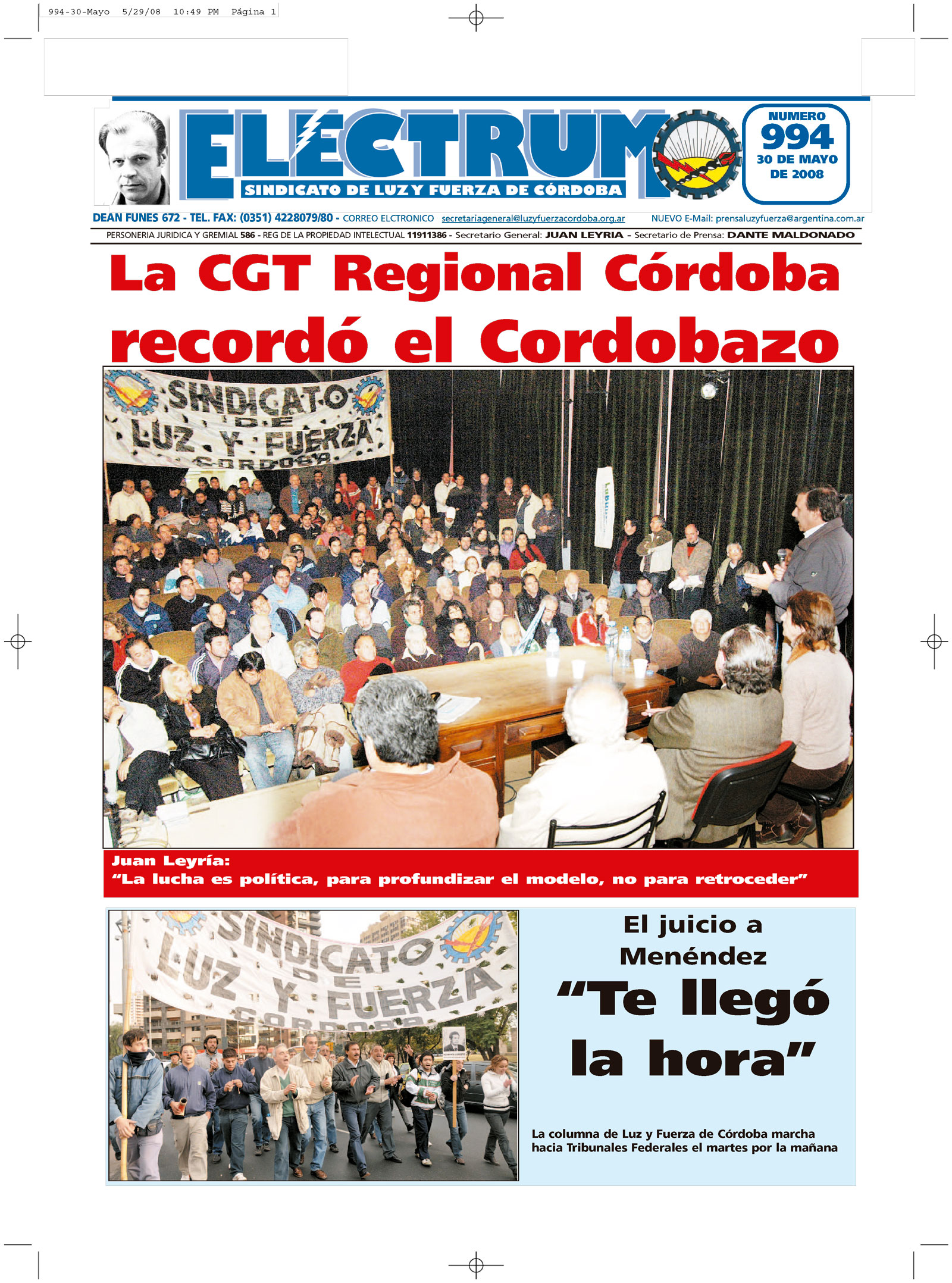 994-30-Mayo 5/29/08 10:49 PM Página 1

ELECTRUM

SINDICATO DE LUZ Y FUERZA DE CÓRDOBA

NUMERO
994
30 DE MAYO
DE 2008

DEAN FUNES 672 - TEL. FAX: (0351) 4228079/80 - CORREO ELCTRONICO secretariageneral@luzyfuerzacordoba.org.ar NUEVO E-Mail: prensaluzyfuerza@argentina.com.ar

PERSONERIA JURIDICA Y GREMIAL 586 - REG DE LA PROPIEDAD INTELECTUAL 11911386 - Secretario General: JUAN LEYRIA - Secretario de Prensa: DANTE MALDONADO

La CGT Regional Córdoba recordó el Cordobazo

SINDICATO DE LUZ Y FUERZA CORDOBA

Juan Leyría:
"La lucha es política, para profundizar el modelo, no para retroceder"

SINDICATO DE LUZ Y FUERZA CORDOBA

El juicio a Menéndez

"Te llegó la hora"

La columna de Luz y Fuerza de Córdoba marcha hacia Tribunales Federales el martes por la mañana